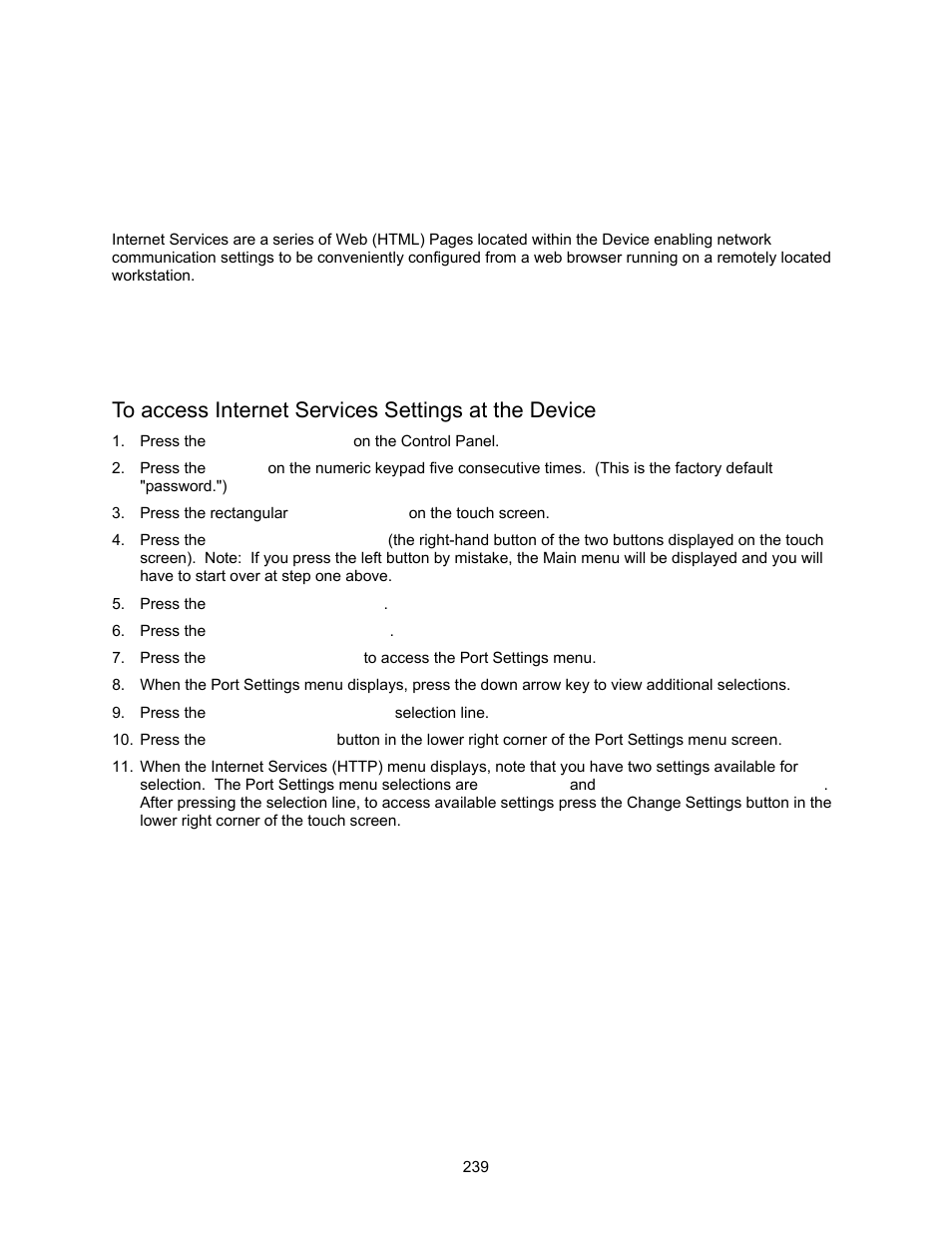 Internet Services are a series of Web (HTML) Pages located within the Device enabling network communication settings to be conveniently configured from a web browser running on a remotely located workstation.

To access Internet Services Settings at the Device

1. Press the on the Control Panel.

2. Press the on the numeric keypad five consecutive times. (This is the factory default "password.")

3. Press the rectangular on the touch screen.

4. Press the (the right-hand button of the two buttons displayed on the touch screen). Note: If you press the left button by mistake, the Main menu will be displayed and you will have to start over at step one above.

5. Press the .

6. Press the .

7. Press the to access the Port Settings menu.

8. When the Port Settings menu displays, press the down arrow key to view additional selections.

9. Press the selection line.

10. Press the button in the lower right corner of the Port Settings menu screen.

11. When the Internet Services (HTTP) menu displays, note that you have two settings available for selection. The Port Settings menu selections are and . After pressing the selection line, to access available settings press the Change Settings button in the lower right corner of the touch screen.

239